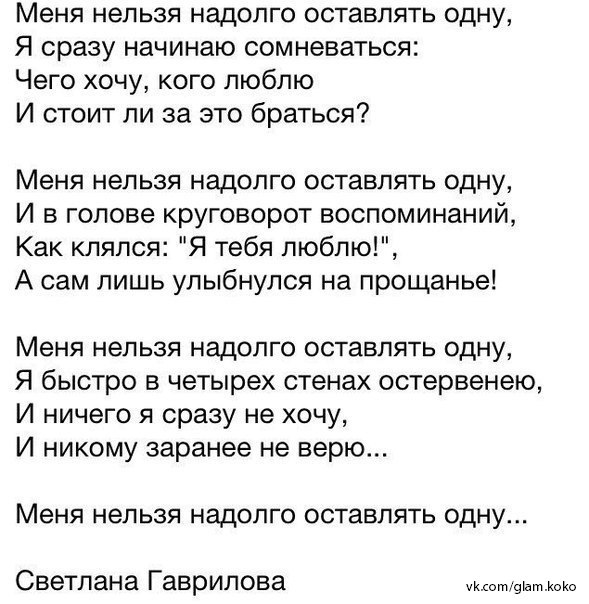 Меня нельзя надолго оставлять одну,
Я сразу начинаю сомневаться:
Чего хочу, кого люблю
И стоит ли за это браться?

Меня нельзя надолго оставлять одну,
И в голове круговорот воспоминаний,
Как клялся: "Я тебя люблю!",
А сам лишь улыбнулся на прощанье!

Меня нельзя надолго оставлять одну,
Я быстро в четырех стенах остервенею,
И ничего я сразу не хочу,
И никому заранее не верю...

Меня нельзя надолго оставлять одну...

Светлана Гаврилова

vk.com/glam.koko